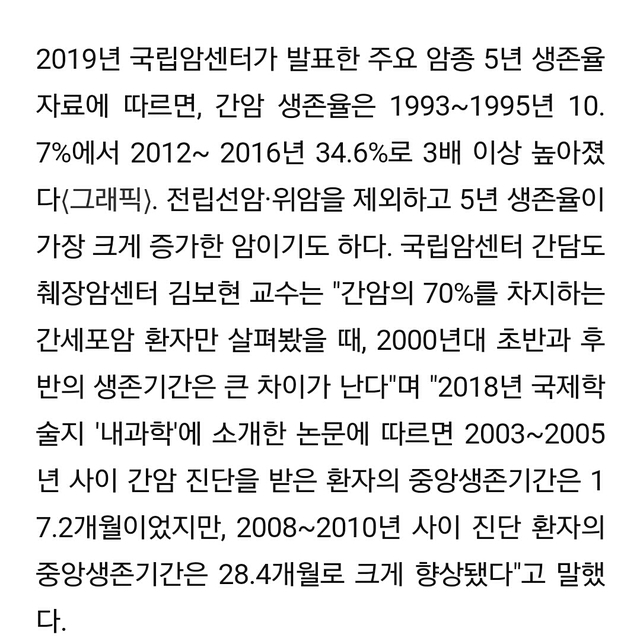 2019년 국립암센터가 발표한 주요 암종 5년 생존율 자료에 따르면, 간암 생존율은 1993~1995년 10.7%에서 2012~ 2016년 34.6%로 3배 이상 높아졌다〈그래픽〉. 전립선암·위암을 제외하고 5년 생존율이 가장 크게 증가한 암이기도 하다. 국립암센터 간담도췌장암센터 김보현 교수는 "간암의 70%를 차지하는 간세포암 환자만 살펴봤을 때, 2000년대 초반과 후반의 생존기간은 큰 차이가 난다"며 "2018년 국제학술지 '내과학'에 소개한 논문에 따르면 2003~2005년 사이 간암 진단을 받은 환자의 중앙생존기간은 17.2개월이었지만, 2008~2010년 사이 진단 환자의 중앙생존기간은 28.4개월로 크게 향상됐다"고 말했다.